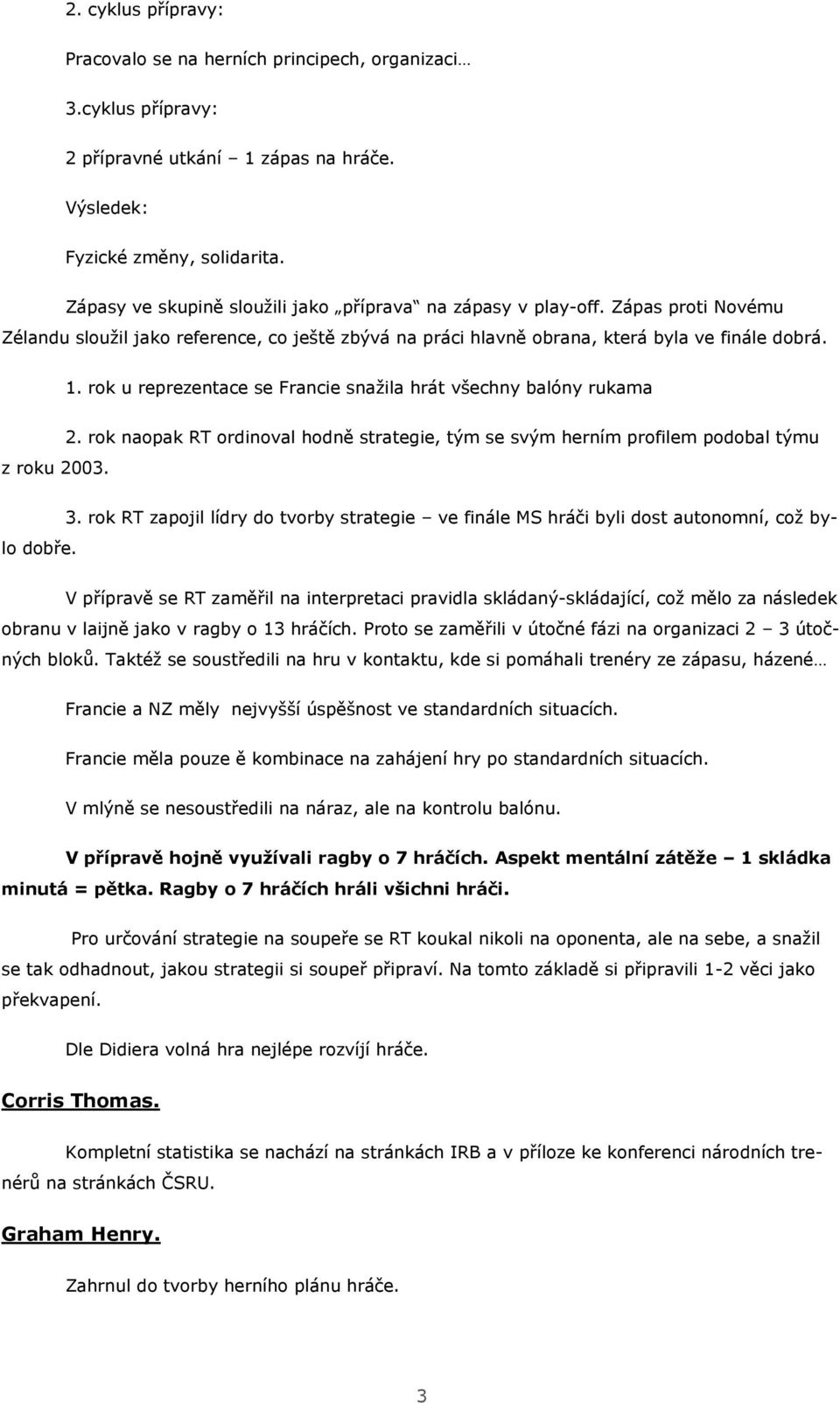 2. cyklus přípravy:

Pracovalo se na herních principech, organizaci…

3.cyklus přípravy:

2 přípravné utkání – 1 zápas na hráče.

Výsledek:

Fyzické změny, solidarita.

Zápasy ve skupině sloužili jako „příprava“ na zápasy v play-off. Zápas proti Novému Zélandu sloužil jako reference, co ještě zbývá na práci hlavně obrana, která byla ve finále dobrá.

1. rok u reprezentace se Francie snažila hrát všechny balóny rukama

2. rok naopak RT ordinoval hodně strategie, tým se svým herním profilem podobal týmu z roku 2003.

3. rok RT zapojil lídry do tvorby strategie – ve finále MS hráči byli dost autonomní, což bylo dobře.

V přípravě se RT zaměřil na interpretaci pravidla skládaný-skládající, což mělo za následek obranu v laijně jako v ragby o 13 hráčích. Proto se zaměřili v útočné fázi na organizaci 2 – 3 útočných bloků. Taktéž se soustředili na hru v kontaktu, kde si pomáhali trenéry ze zápasu, házené…

Francie a NZ měly nejvyšší úspěšnost ve standardních situacích.

Francie měla pouze ě kombinace na zahájení hry po standardních situacích.

V mlýně se nesoustředili na náraz, ale na kontrolu balónu.

V přípravě hojně využívali ragby o 7 hráčích. Aspekt mentální zátěže – 1 skládka minutá = pětka. Ragby o 7 hráčích hráli všichni hráči.

Pro určování strategie na soupeře se RT koukal nikoli na oponenta, ale na sebe, a snažil se tak odhadnout, jakou strategii si soupeř připraví. Na tomto základě si připravili 1-2 věci jako překvapení.

Dle Didiera volná hra nejlépe rozvíjí hráče.

Corris Thomas.

Kompletní statistika se nachází na stránkách IRB a v příloze ke konferenci národních trenérů na stránkách ČSRU.

Graham Henry.

Zahrnul do tvorby herního plánu hráče.

3